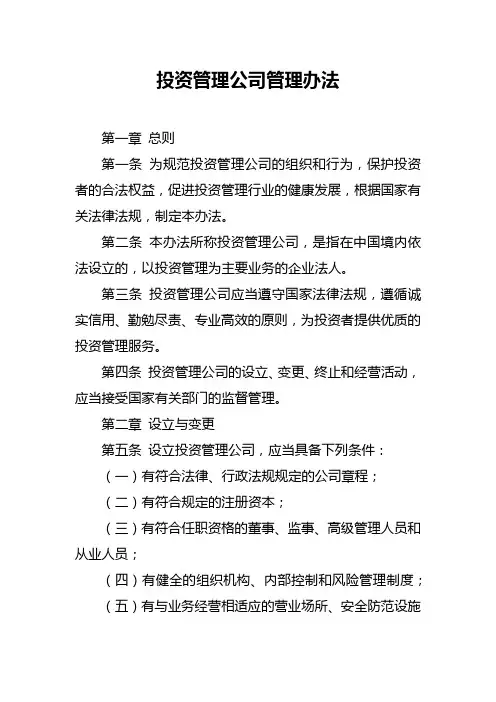 投资管理公司管理办法

第一章 总则

第一条 为规范投资管理公司的组织和行为，保护投资者的合法权益，促进投资管理行业的健康发展，根据国家有关法律法规，制定本办法。

第二条 本办法所称投资管理公司，是指在中国境内依法设立的，以投资管理为主要业务的企业法人。

第三条 投资管理公司应当遵守国家法律法规，遵循诚实信用、勤勉尽责、专业高效的原则，为投资者提供优质的投资管理服务。

第四条 投资管理公司的设立、变更、终止和经营活动，应当接受国家有关部门的监督管理。

第二章 设立与变更

第五条 设立投资管理公司，应当具备下列条件：

（一）有符合法律、行政法规规定的公司章程；

（二）有符合规定的注册资本；

（三）有符合任职资格的董事、监事、高级管理人员和从业人员；

（四）有健全的组织机构、内部控制和风险管理制度；

（五）有与业务经营相适应的营业场所、安全防范设施